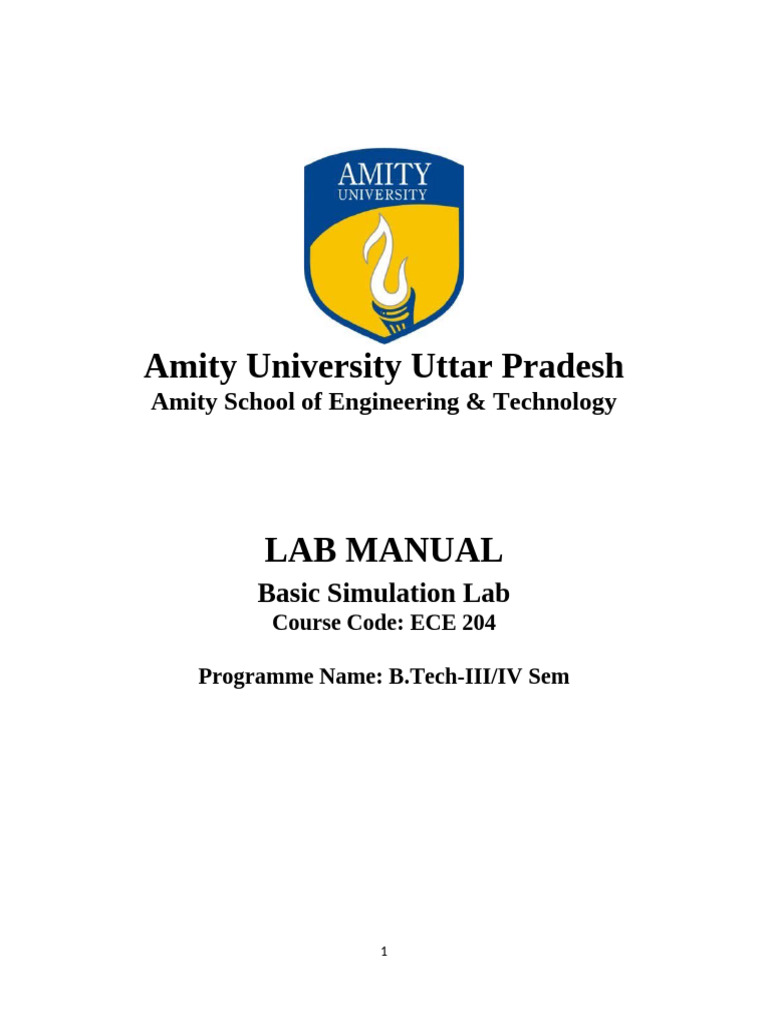 AMITY
UNIVERSITY

Amity University Uttar Pradesh

Amity School of Engineering & Technology

LAB MANUAL

Basic Simulation Lab

Course Code: ECE 204

Programme Name: B.Tech-III/IV Sem

1